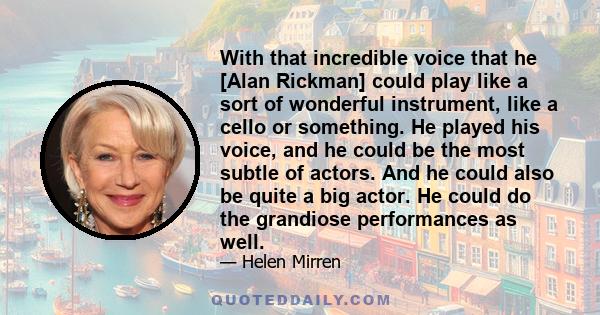 With that incredible voice that he [Alan Rickman] could play like a sort of wonderful instrument, like a cello or something. He played his voice, and he could be the most subtle of actors. And he could also be quite a big actor. He could do the grandiose performances as well.

— Helen Mirren

QUOTEDDAILY.COM